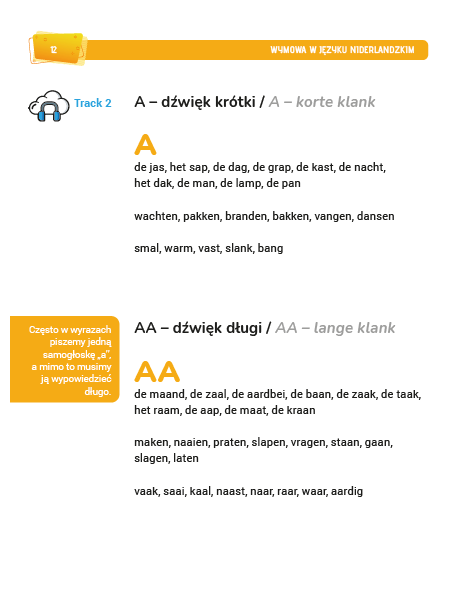 12

WYMOWA W JĘZYKU NIDERLANDZKIM

Track 2

A – dźwięk krótki / A – korte klank

A

de jas, het sap, de dag, de grap, de kast, de nacht, het dak, de man, de lamp, de pan

wachten, pakken, branden, bakken, vangen, dansen

smal, warm, vast, slank, bang

Często w wyrazach piszemy jedną samogłoskę „a", a mimo to musimy ją wypowiedzieć długo.

AA – dźwięk długi / AA – lange klank

AA

de maand, de zaal, de aardbei, de baan, de zaak, de taak, het raam, de aap, de maat, de kraan

maken, naaien, praten, slapen, vragen, staan, gaan, slagen, laten

vaak, saai, kaal, naast, naar, raar, waar, aardig